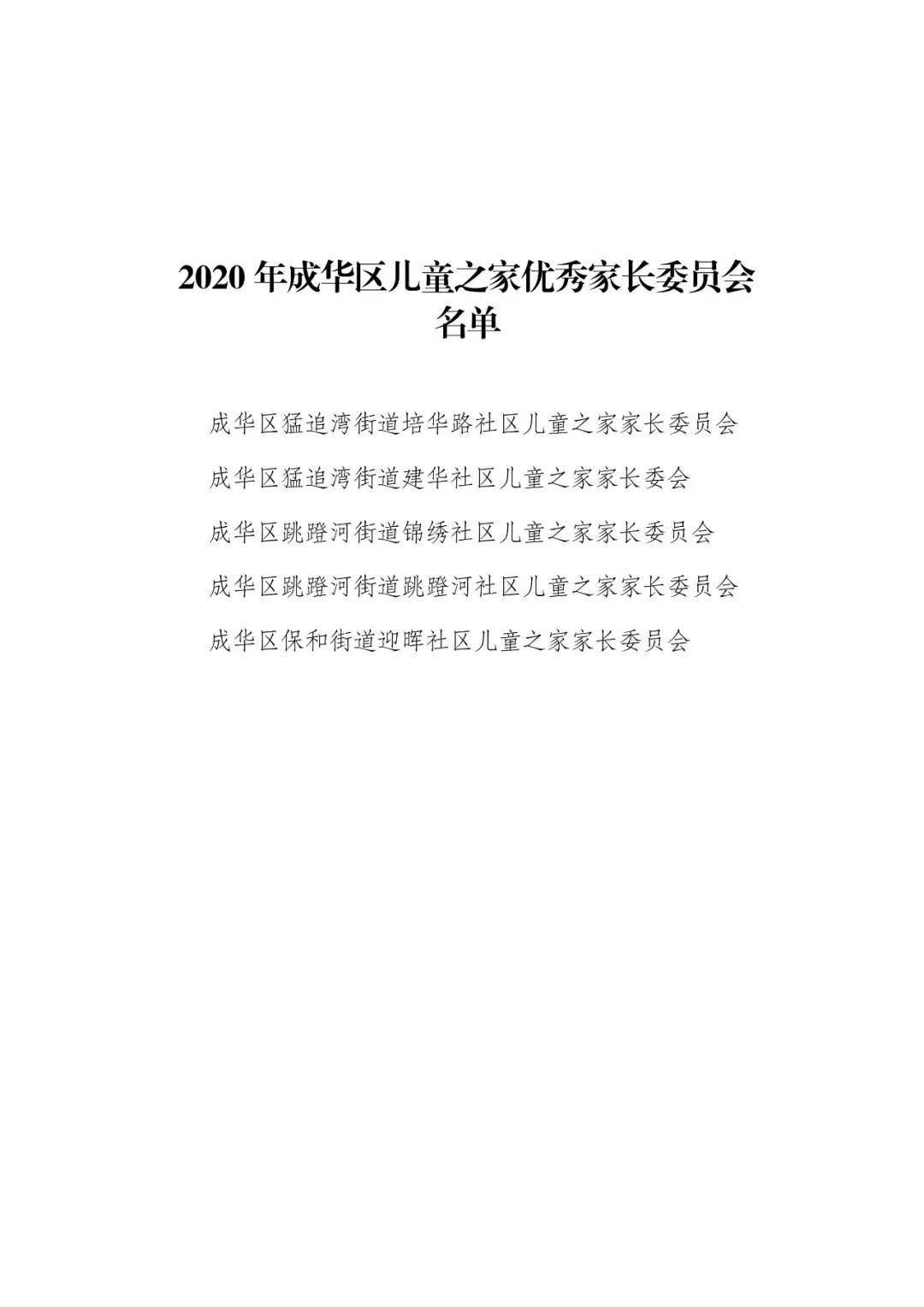 2020 年成华区儿童之家优秀家长委员会名单

成华区猛追湾街道培华路社区儿童之家家长委员会

成华区猛追湾街道建华社区儿童之家家长委会

成华区跳蹬河街道锦绣社区儿童之家家长委员会

成华区跳蹬河街道跳蹬河社区儿童之家家长委员会

成华区保和街道迎晖社区儿童之家家长委员会